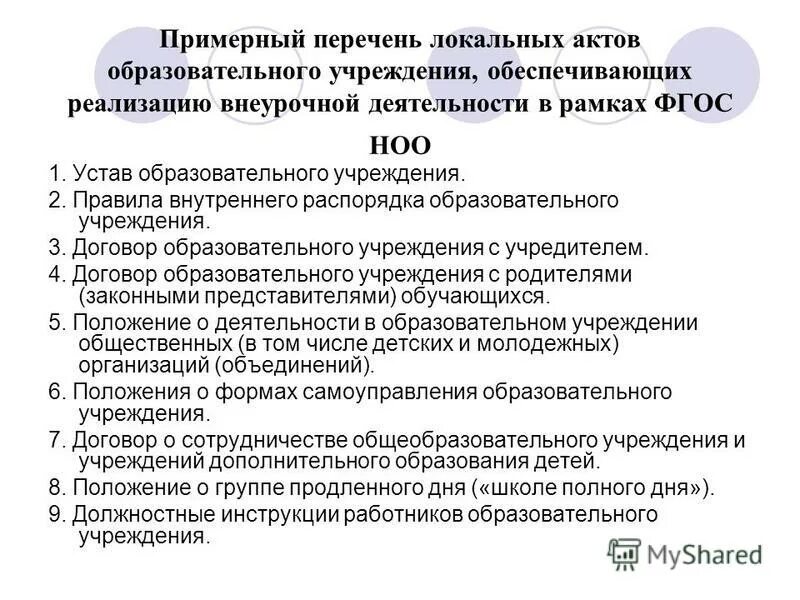 Примерный перечень локальных актов образовательного учреждения, обеспечивающих реализацию внеурочной деятельности в рамках ФГОС НОО

1. Устав образовательного учреждения.

2. Правила внутреннего распорядка образовательного учреждения.

3. Договор образовательного учреждения с учредителем.

4. Договор образовательного учреждения с родителями (законными представителями) обучающихся.

5. Положение о деятельности в образовательном учреждении общественных (в том числе детских и молодежных) организаций (объединений).

6. Положения о формах самоуправления образовательного учреждения.

7. Договор о сотрудничестве общеобразовательного учреждения и учреждений дополнительного образования детей.

8. Положение о группе продленного дня («школе полного дня»).

9. Должностные инструкции работников образовательного учреждения.

MyShared